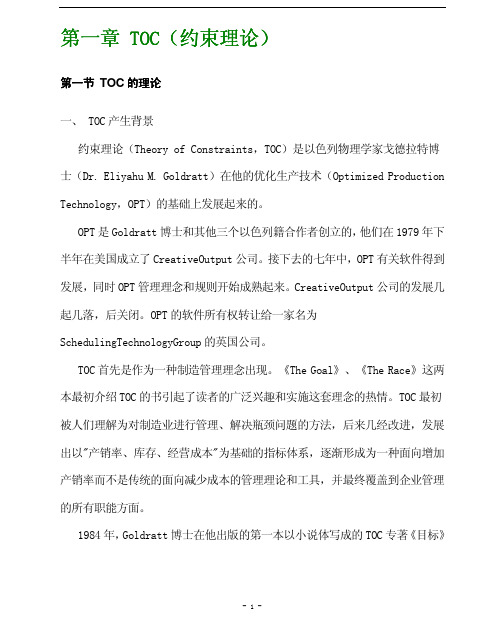 第一章 TOC（约束理论）

第一节 TOC 的理论

一、 TOC 产生背景

约束理论（Theory of Constraints，TOC）是以色列物理学家戈德拉特博士（Dr. Eliyahu M. Goldratt）在他的优化生产技术（Optimized Production Technology，OPT）的基础上发展起来的。

OPT 是 Goldratt 博士和其他三个以色列籍合作者创立的，他们在 1979 年下半年在美国成立了 CreativeOutput 公司。接下去的七年中，OPT 有关软件得到发展，同时 OPT 管理理念和规则开始成熟起来。CreativeOutput 公司的发展几起几落，后关闭。OPT 的软件所有权转让给一家名为 SchedulingTechnologyGroup 的英国公司。

TOC 首先是作为一种制造管理理念出现。《The Goal》、《The Race》这两本最初介绍 TOC 的书引起了读者的广泛兴趣和实施这套理念的热情。TOC 最初被人们理解为对制造业进行管理、解决瓶颈问题的方法，后来几经改进，发展出以"产销率、库存、经营成本"为基础的指标体系，逐渐形成为一种面向增加产销率而不是传统的面向减少成本的管理理论和工具，并最终覆盖到企业管理的所有职能方面。

1984 年，Goldratt 博士在他出版的第一本以小说体写成的 TOC 专著《目标》

- 1 -